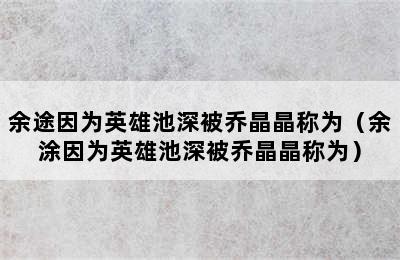 余途因为英雄池深被乔晶晶称为（余涂因为英雄池深被乔晶晶称为）